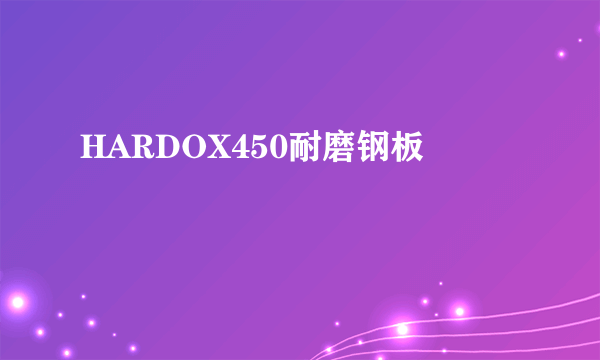 HARDOX450耐磨钢板